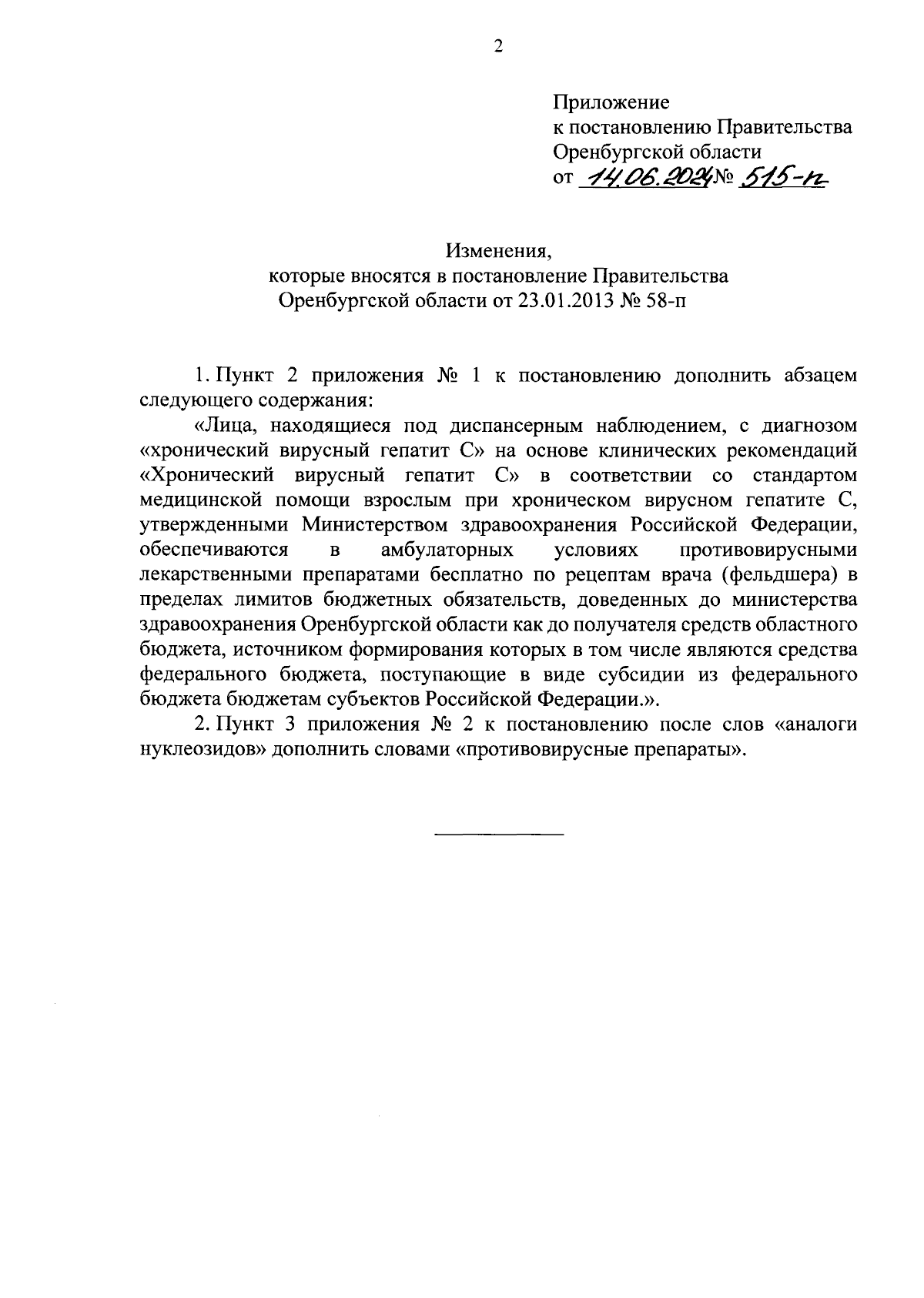 2

Приложение
к постановлению Правительства
Оренбургской области
от 14.06.2024 № 515-п

Изменения,
которые вносятся в постановление Правительства
Оренбургской области от 23.01.2013 № 58-п

1. Пункт 2 приложения № 1 к постановлению дополнить абзацем следующего содержания:

«Лица, находящиеся под диспансерным наблюдением, с диагнозом «хронический вирусный гепатит С» на основе клинических рекомендаций «Хронический вирусный гепатит С» в соответствии со стандартом медицинской помощи взрослым при хроническом вирусном гепатите С, утвержденными Министерством здравоохранения Российской Федерации, обеспечиваются в амбулаторных условиях противовирусными лекарственными препаратами бесплатно по рецептам врача (фельдшера) в пределах лимитов бюджетных обязательств, доведенных до министерства здравоохранения Оренбургской области как до получателя средств областного бюджета, источником формирования которых в том числе являются средства федерального бюджета, поступающие в виде субсидии из федерального бюджета бюджетам субъектов Российской Федерации.».

2. Пункт 3 приложения № 2 к постановлению после слов «аналоги нуклеозидов» дополнить словами «противовирусные препараты».